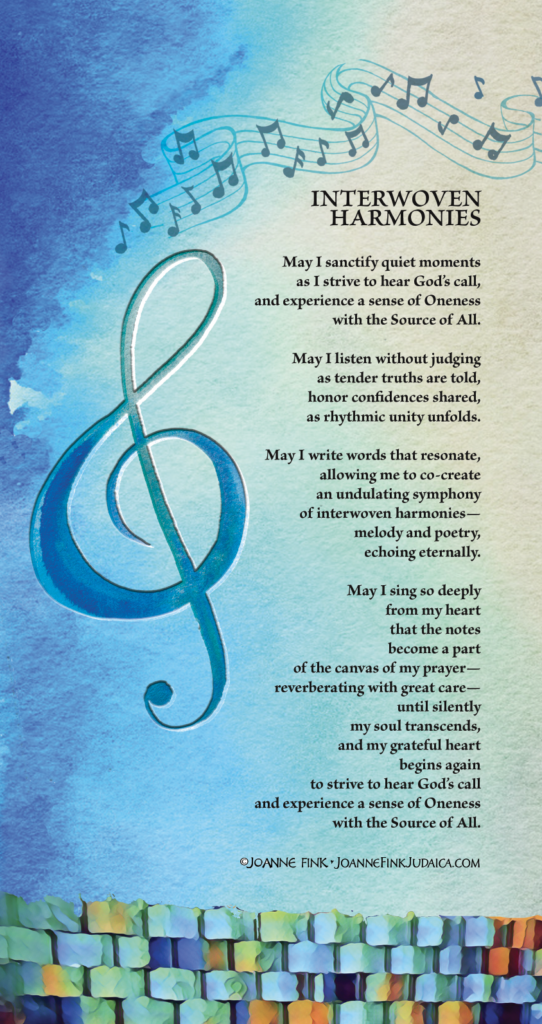 INTERWOVEN
HARMONIES

May I sanctify quiet moments
as I strive to hear God's call,
and experience a sense of Oneness
with the Source of All.

May I listen without judging
as tender truths are told,
honor confidences shared,
as rhythmic unity unfolds.

May I write words that resonate,
allowing me to co-create
an undulating symphony
of interwoven harmonies—
melody and poetry,
echoing eternally.

May I sing so deeply
from my heart
that the notes
become a part
of the canvas of my prayer—
reverberating with great care—
until silently
my soul transcends,
and my grateful heart
begins again
to strive to hear God's call
and experience a sense of Oneness
with the Source of All.

©JOANNE FINK • JOANNEFINKJUDAICA.COM